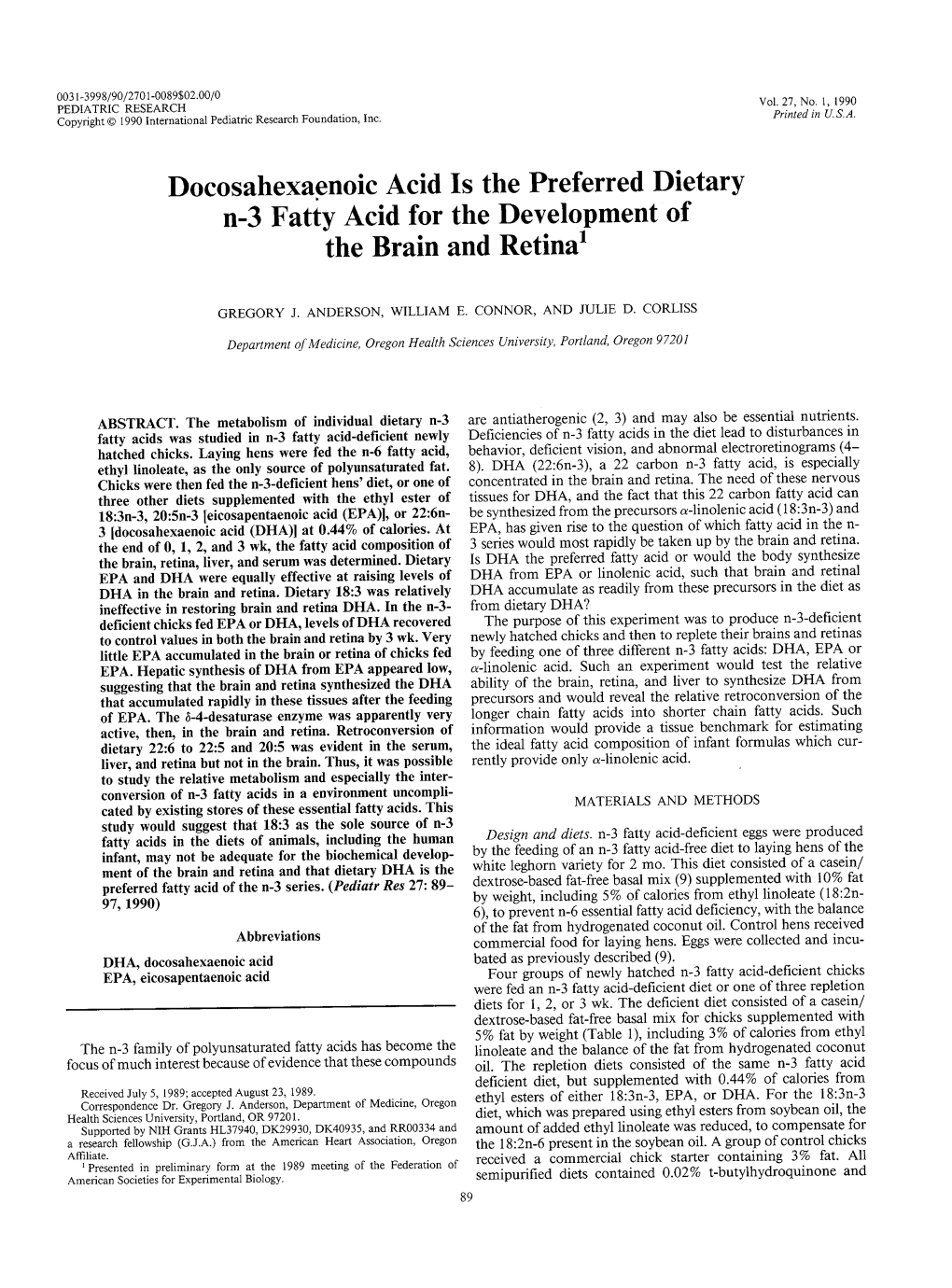 0031-3998/90/2701-0089$02.00/0
PEDIATRIC RESEARCH
Copyright © 1990 International Pediatric Research Foundation, Inc.

Vol. 27, No. 1, 1990
Printed in U.S.A.

Docosahexaenoic Acid Is the Preferred Dietary n-3 Fatty Acid for the Development of the Brain and Retina$^1$

GREGORY J. ANDERSON, WILLIAM E. CONNOR, AND JULIE D. CORLISS

Department of Medicine, Oregon Health Sciences University, Portland, Oregon 97201

ABSTRACT. The metabolism of individual dietary n-3 fatty acids was studied in n-3 fatty acid-deficient newly hatched chicks. Laying hens were fed the n-6 fatty acid, ethyl linoleate, as the only source of polyunsaturated fat. Chicks were then fed the n-3-deficient hens' diet, or one of three other diets supplemented with the ethyl ester of 18:3n-3, 20:5n-3 [eicosapentaenoic acid (EPA)], or 22:6n-3 [docosahexaenoic acid (DHA)] at 0.44% of calories. At the end of 0, 1, 2, and 3 wk, the fatty acid composition of the brain, retina, liver, and serum was determined. Dietary EPA and DHA were equally effective at raising levels of DHA in the brain and retina. Dietary 18:3 was relatively ineffective in restoring brain and retina DHA. In the n-3-deficient chicks fed EPA or DHA, levels of DHA recovered to control values in both the brain and retina by 3 wk. Very little EPA accumulated in the brain or retina of chicks fed EPA. Hepatic synthesis of DHA from EPA appeared low, suggesting that the brain and retina synthesized the DHA that accumulated rapidly in these tissues after the feeding of EPA. The δ-4-desaturase enzyme was apparently very active, then, in the brain and retina. Retroconversion of dietary 22:6 to 22:5 and 20:5 was evident in the serum, liver, and retina but not in the brain. Thus, it was possible to study the relative metabolism and especially the interconversion of n-3 fatty acids in a environment uncomplicated by existing stores of these essential fatty acids. This study would suggest that 18:3 as the sole source of n-3 fatty acids in the diets of animals, including the human infant, may not be adequate for the biochemical development of the brain and retina and that dietary DHA is the preferred fatty acid of the n-3 series. (Pediatr Res 27: 89–97, 1990)

Abbreviations

DHA, docosahexaenoic acid
EPA, eicosapentaenoic acid

The n-3 family of polyunsaturated fatty acids has become the focus of much interest because of evidence that these compounds

Received July 5, 1989; accepted August 23, 1989.
Correspondence Dr. Gregory J. Anderson, Department of Medicine, Oregon Health Sciences University, Portland, OR 97201.
Supported by NIH Grants HL37940, DK29930, DK40935, and RR00334 and a research fellowship (G.J.A.) from the American Heart Association, Oregon Affiliate.
$^1$ Presented in preliminary form at the 1989 meeting of the Federation of American Societies for Experimental Biology.

are antiatherogenic (2, 3) and may also be essential nutrients. Deficiencies of n-3 fatty acids in the diet lead to disturbances in behavior, deficient vision, and abnormal electroretinograms (4–8). DHA (22:6n-3), a 22 carbon n-3 fatty acid, is especially concentrated in the brain and retina. The need of these nervous tissues for DHA, and the fact that this 22 carbon fatty acid can be synthesized from the precursors α-linolenic acid (18:3n-3) and EPA, has given rise to the question of which fatty acid in the n-3 series would most rapidly be taken up by the brain and retina. Is DHA the preferred fatty acid or would the body synthesize DHA from EPA or linolenic acid, such that brain and retinal DHA accumulate as readily from these precursors in the diet as from dietary DHA?

The purpose of this experiment was to produce n-3-deficient newly hatched chicks and then to replete their brains and retinas by feeding one of three different n-3 fatty acids: DHA, EPA or α-linolenic acid. Such an experiment would test the relative ability of the brain, retina, and liver to synthesize DHA from precursors and would reveal the relative retroconversion of the longer chain fatty acids into shorter chain fatty acids. Such information would provide a tissue benchmark for estimating the ideal fatty acid composition of infant formulas which currently provide only α-linolenic acid.

MATERIALS AND METHODS

Design and diets. n-3 fatty acid-deficient eggs were produced by the feeding of an n-3 fatty acid-free diet to laying hens of the white leghorn variety for 2 mo. This diet consisted of a casein/dextrose-based fat-free basal mix (9) supplemented with 10% fat by weight, including 5% of calories from ethyl linoleate (18:2n-6), to prevent n-6 essential fatty acid deficiency, with the balance of the fat from hydrogenated coconut oil. Control hens received commercial food for laying hens. Eggs were collected and incubated as previously described (9).

Four groups of newly hatched n-3 fatty acid-deficient chicks were fed an n-3 fatty acid-deficient diet or one of three repletion diets for 1, 2, or 3 wk. The deficient diet consisted of a casein/dextrose-based fat-free basal mix for chicks supplemented with 5% fat by weight (Table 1), including 3% of calories from ethyl linoleate and the balance of the fat from hydrogenated coconut oil. The repletion diets consisted of the same n-3 fatty acid deficient diet, but supplemented with 0.44% of calories from ethyl esters of either 18:3n-3, EPA, or DHA. For the 18:3n-3 diet, which was prepared using ethyl esters from soybean oil, the amount of added ethyl linoleate was reduced, to compensate for the 18:2n-6 present in the soybean oil. A group of control chicks received a commercial chick starter containing 3% fat. All semipurified diets contained 0.02% t-butylhydroquinone and

89